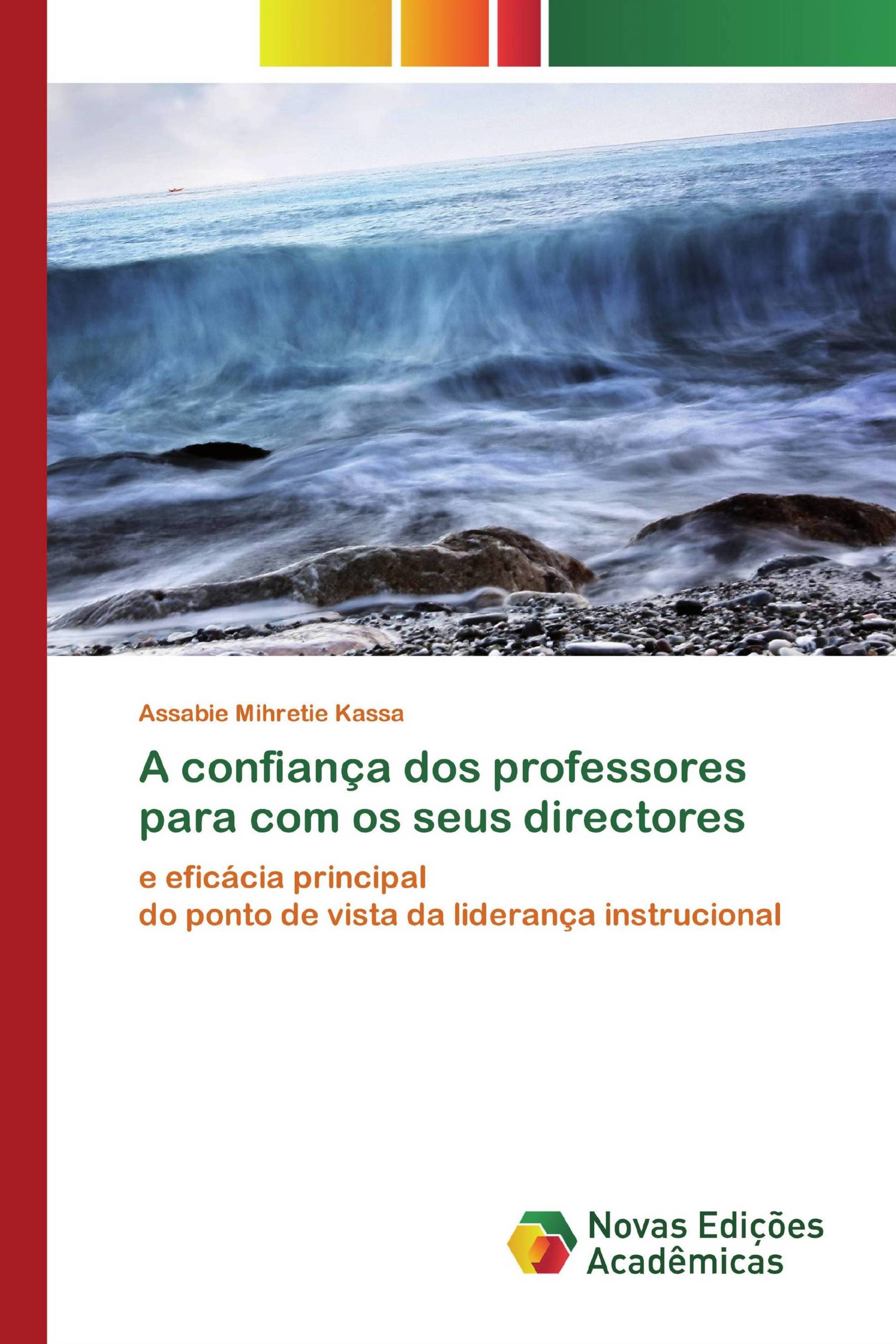 Assabie Mihretie Kassa

A confiança dos professores para com os seus directores

e eficácia principal
do ponto de vista da liderança instrucional

Novas Edições Acadêmicas